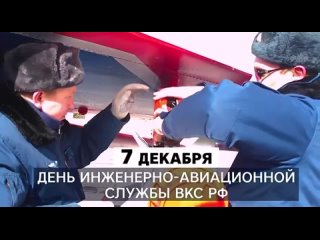 7 ДЕКАБРЯ
ДЕНЬ ИНЖЕНЕРНО-АВИАЦИОННОЙ СЛУЖБЫ ВКС РФ